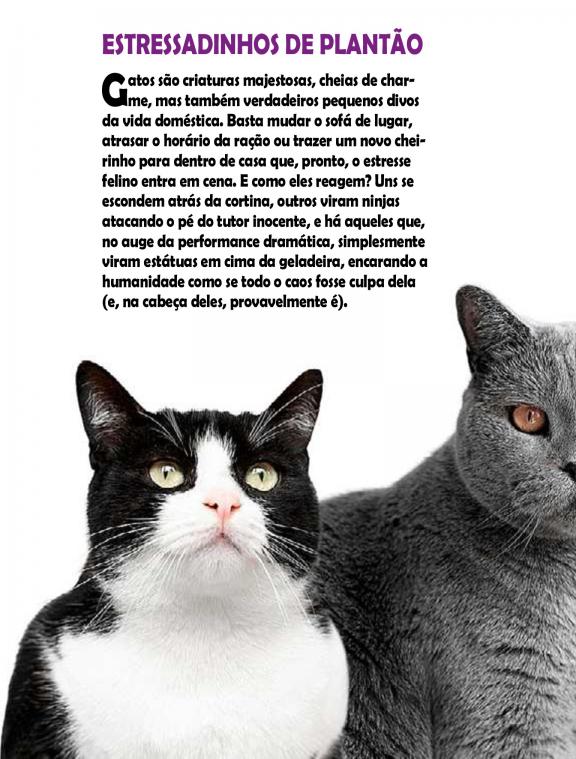 ESTRESSADINHOS DE PLANTÃO

Gatos são criaturas majestosas, cheias de charme, mas também verdadeiros pequenos divos da vida doméstica. Basta mudar o sofá de lugar, atrasar o horário da ração ou trazer um novo cheirinho para dentro de casa que, pronto, o estresse felino entra em cena. E como eles reagem? Uns se escondem atrás da cortina, outros viram ninjas atacando o pé do tutor inocente, e há aqueles que, no auge da performance dramática, simplesmente viram estátuas em cima da geladeira, encarando a humanidade como se todo o caos fosse culpa dela (e, na cabeça deles, provavelmente é).